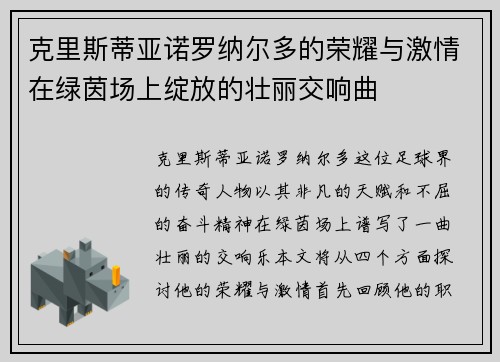 克里斯蒂亚诺罗纳尔多的荣耀与激情在绿茵场上绽放的壮丽交响曲

克里斯蒂亚诺罗纳尔多这位足球界的传奇人物以其非凡的天赋和不屈的奋斗精神在绿茵场上谱写了一曲壮丽的交响乐本文将从四个方面探讨他的荣耀与激情首先回顾他的职